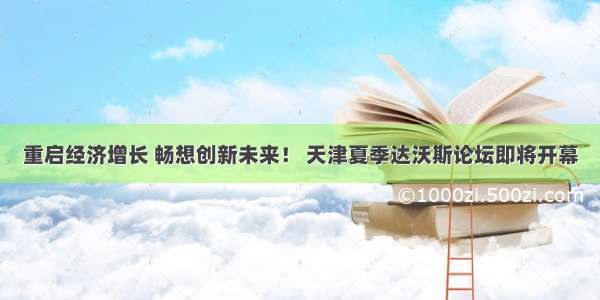 重启经济增长 畅想创新未来！ 天津夏季达沃斯论坛即将开幕

©1000zi.500zi.com